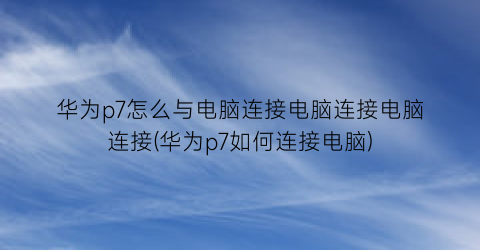 华为p7怎么与电脑连接电脑连接电脑连接(华为p7如何连接电脑)